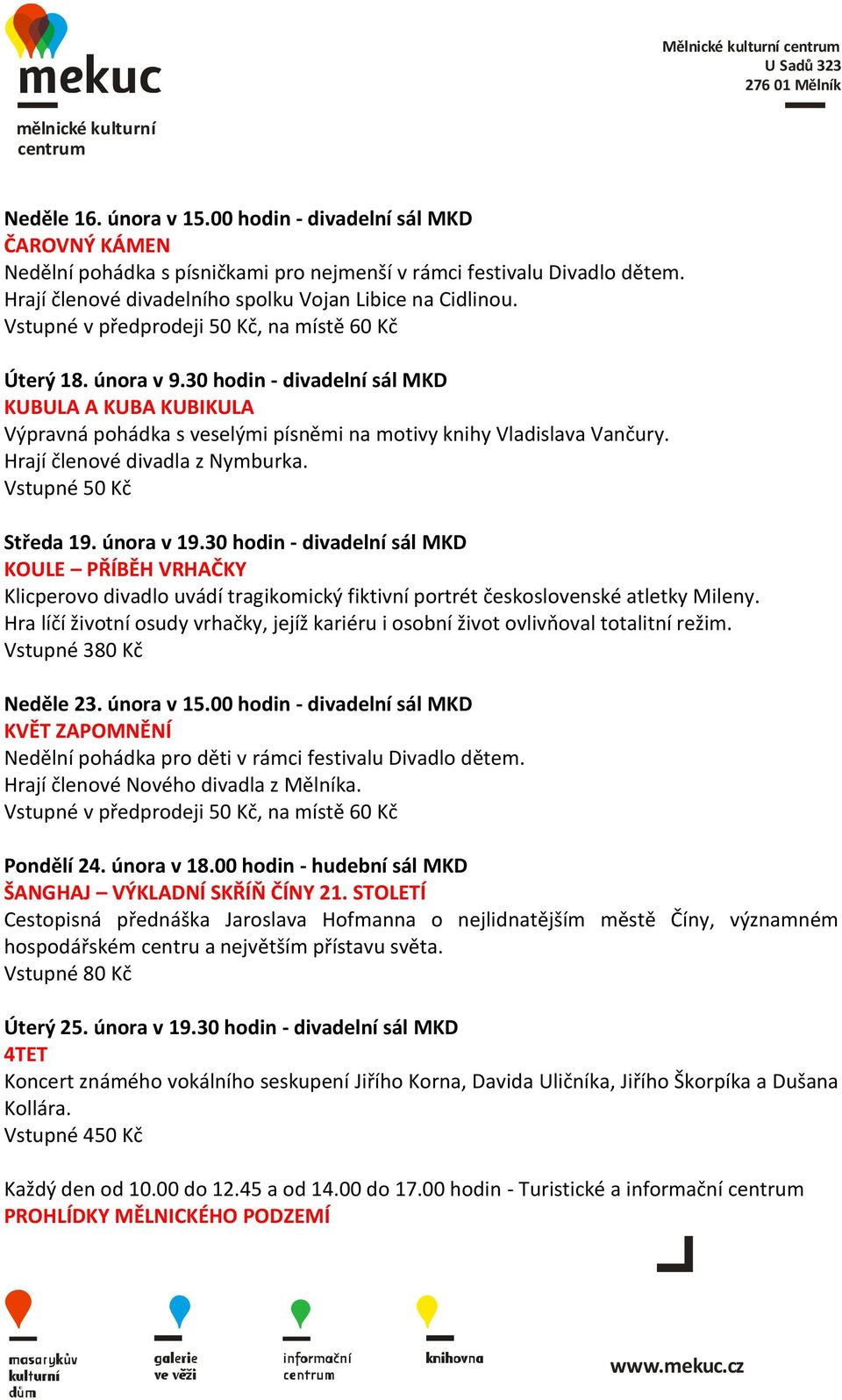 mekuc
mělnické kulturní centrum

Mělnické kulturní centrum
U Sadů 323
276 01 Mělník

Neděle 16. února v 15.00 hodin - divadelní sál MKD
ČAROVNÝ KÁMEN
Nedělní pohádka s písničkami pro nejmenší v rámci festivalu Divadlo dětem.
Hrají členové divadelního spolku Vojan Libice na Cidlinou.
Vstupné v předprodeji 50 Kč, na místě 60 Kč

Úterý 18. února v 9.30 hodin - divadelní sál MKD
KUBULA A KUBA KUBIKULA
Výpravná pohádka s veselými písněmi na motivy knihy Vladislava Vančury.
Hrají členové divadla z Nymburka.
Vstupné 50 Kč

Středa 19. února v 19.30 hodin - divadelní sál MKD
KOULE – PŘÍBĚH VRHAČKY
Klicperovo divadlo uvádí tragikomický fiktivní portrét československé atletky Mileny.
Hra líčí životní osudy vrhačky, jejíž kariéru i osobní život ovlivňoval totalitní režim.
Vstupné 380 Kč

Neděle 23. února v 15.00 hodin - divadelní sál MKD
KVĚT ZAPOMNĚNÍ
Nedělní pohádka pro děti v rámci festivalu Divadlo dětem.
Hrají členové Nového divadla z Mělníka.
Vstupné v předprodeji 50 Kč, na místě 60 Kč

Pondělí 24. února v 18.00 hodin - hudební sál MKD
ŠANGHAJ – VÝKLADNÍ SKŘÍŇ ČÍNY 21. STOLETÍ
Cestopisná přednáška Jaroslava Hofmanna o nejlidnatějším městě Číny, významném hospodářském centru a největším přístavu světa.
Vstupné 80 Kč

Úterý 25. února v 19.30 hodin - divadelní sál MKD
4TET
Koncert známého vokálního seskupení Jiřího Korna, Davida Uličníka, Jiřího Škorpíka a Dušana Kollára.
Vstupné 450 Kč

Každý den od 10.00 do 12.45 a od 14.00 do 17.00 hodin - Turistické a informační centrum
PROHLÍDKY MĚLNICKÉHO PODZEMÍ

masarykův kulturní dům
galerie ve věži
informační centrum
knihovna
www.mekuc.cz